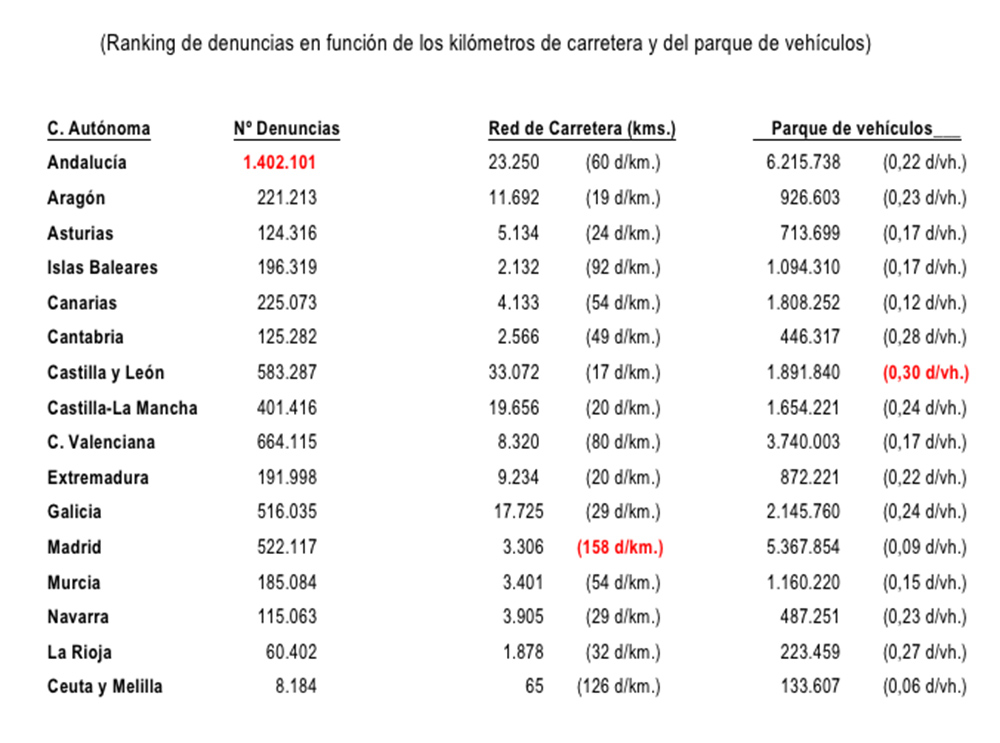 (Ranking de denuncias en función de los kilómetros de carretera y del parque de vehículos)

| C. Autónoma | Nº Denuncias | Red de Carretera (kms.) | | Parque de vehículos___ | |
|---|---|---|---|---|---|
| Andalucía | 1.402.101 | 23.250 | (60 d/km.) | 6.215.738 | (0,22 d/vh.) |
| Aragón | 221.213 | 11.692 | (19 d/km.) | 926.603 | (0,23 d/vh.) |
| Asturias | 124.316 | 5.134 | (24 d/km.) | 713.699 | (0,17 d/vh.) |
| Islas Baleares | 196.319 | 2.132 | (92 d/km.) | 1.094.310 | (0,17 d/vh.) |
| Canarias | 225.073 | 4.133 | (54 d/km.) | 1.808.252 | (0,12 d/vh.) |
| Cantabria | 125.282 | 2.566 | (49 d/km.) | 446.317 | (0,28 d/vh.) |
| Castilla y León | 583.287 | 33.072 | (17 d/km.) | 1.891.840 | (0,30 d/vh.) |
| Castilla-La Mancha | 401.416 | 19.656 | (20 d/km.) | 1.654.221 | (0,24 d/vh.) |
| C. Valenciana | 664.115 | 8.320 | (80 d/km.) | 3.740.003 | (0,17 d/vh.) |
| Extremadura | 191.998 | 9.234 | (20 d/km.) | 872.221 | (0,22 d/vh.) |
| Galicia | 516.035 | 17.725 | (29 d/km.) | 2.145.760 | (0,24 d/vh.) |
| Madrid | 522.117 | 3.306 | (158 d/km.) | 5.367.854 | (0,09 d/vh.) |
| Murcia | 185.084 | 3.401 | (54 d/km.) | 1.160.220 | (0,15 d/vh.) |
| Navarra | 115.063 | 3.905 | (29 d/km.) | 487.251 | (0,23 d/vh.) |
| La Rioja | 60.402 | 1.878 | (32 d/km.) | 223.459 | (0,27 d/vh.) |
| Ceuta y Melilla | 8.184 | 65 | (126 d/km.) | 133.607 | (0,06 d/vh.) |